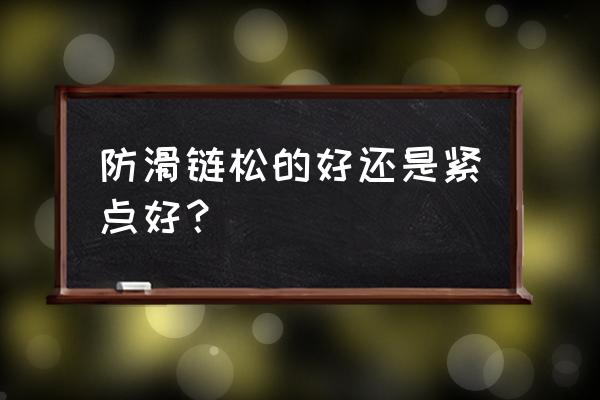 防滑链松的好还是紧点好？